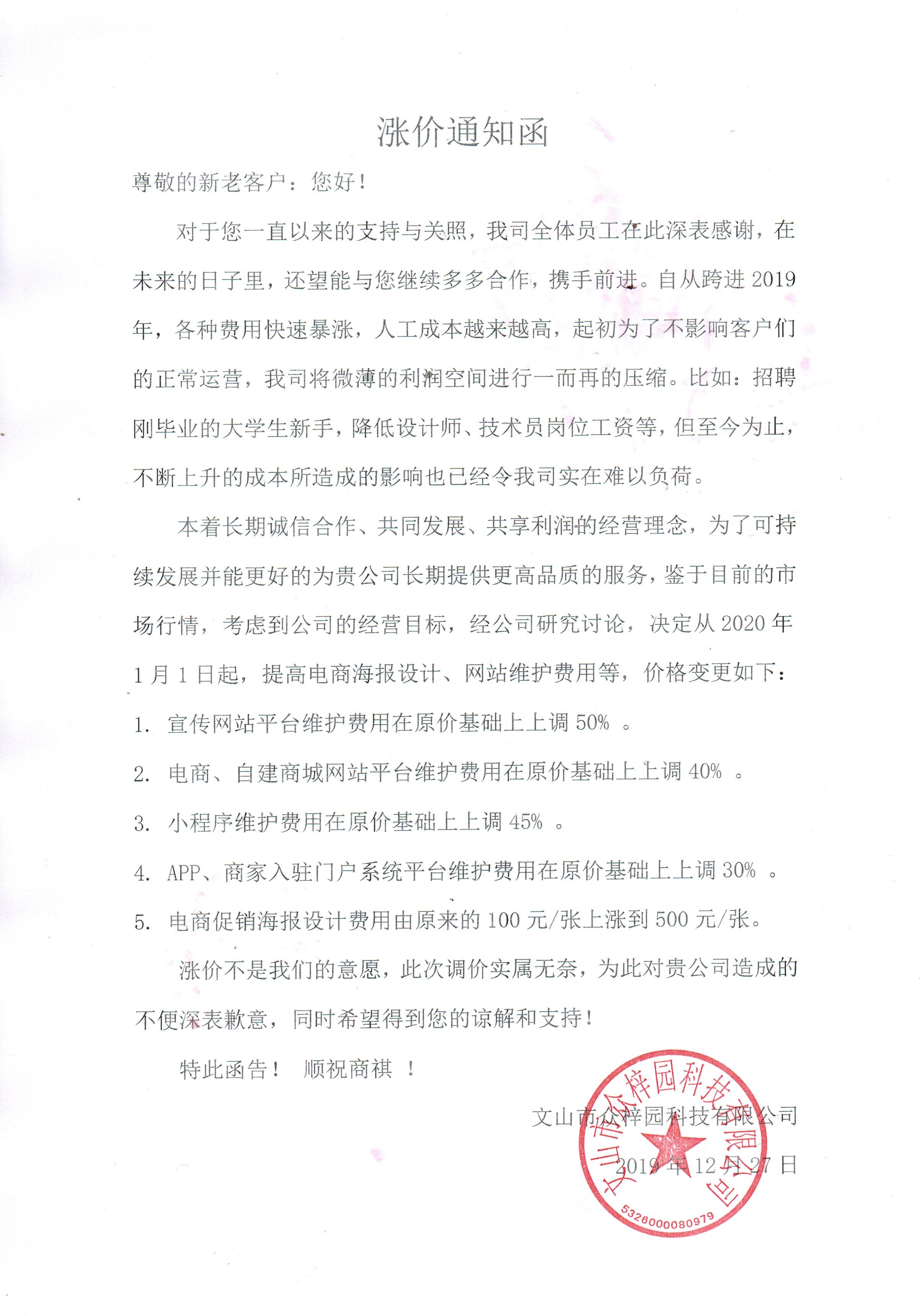 涨价通知函

尊敬的新老客户：您好！

对于您一直以来的支持与关照，我司全体员工在此深表感谢，在未来的日子里，还望能与您继续多多合作，携手前进。自从跨进 2019 年，各种费用快速暴涨，人工成本越来越高，起初为了不影响客户们的正常运营，我司将微薄的利润空间进行一而再的压缩。比如：招聘刚毕业的大学生新手，降低设计师、技术员岗位工资等，但至今为止，不断上升的成本所造成的影响也已经令我司实在难以负荷。

本着长期诚信合作、共同发展、共享利润的经营理念，为了可持续发展并能更好的为贵公司长期提供更高品质的服务，鉴于目前的市场行情，考虑到公司的经营目标，经公司研究讨论，决定从 2020 年 1 月 1 日起，提高电商海报设计、网站维护费用等，价格变更如下：

1. 宣传网站平台维护费用在原价基础上上调 50% 。

2. 电商、自建商城网站平台维护费用在原价基础上上调 40% 。

3. 小程序维护费用在原价基础上上调 45% 。

4. APP、商家入驻门户系统平台维护费用在原价基础上上调 30% 。

5. 电商促销海报设计费用由原来的 100 元/张上涨到 500 元/张。

涨价不是我们的意愿，此次调价实属无奈，为此对贵公司造成的不便深表歉意，同时希望得到您的谅解和支持！

特此函告！ 顺祝商祺 ！

文山市众梓园科技有限公司

2019 年 12 月 27 日

文山市众梓园科技有限公司

5326000080979